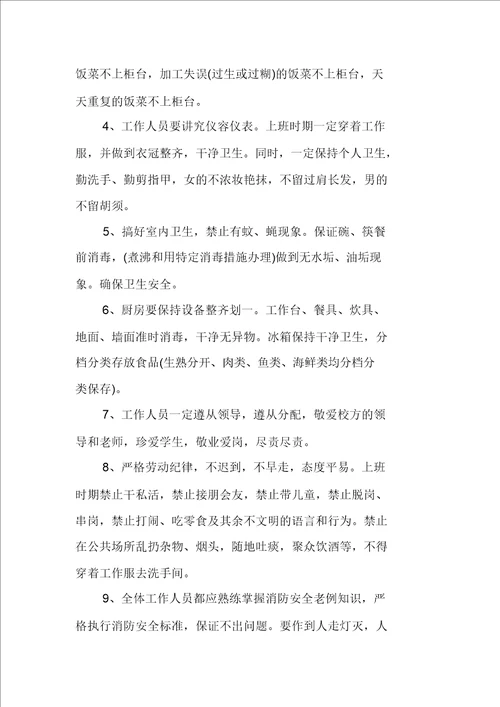 饭菜不上柜台，加工失误(过生或过糊)的饭菜不上柜台，天天重复的饭菜不上柜台。

4、工作人员要讲究仪容仪表。上班时期一定穿着工作服，并做到衣冠整齐，干净卫生。同时，一定保持个人卫生，勤洗手、勤剪指甲，女的不浓妆艳抹，不留过肩长发，男的不留胡须。

5、搞好室内卫生，禁止有蚊、蝇现象。保证碗、筷餐前消毒，(煮沸和用特定消毒措施办理)做到无水垢、油垢现象。确保卫生安全。

6、厨房要保持设备整齐划一。工作台、餐具、炊具、地面、墙面准时消毒，干净无异物。冰箱保持干净卫生，分档分类存放食品(生熟分开、肉类、鱼类、海鲜类均分档分类保存)。

7、工作人员一定遵从领导，遵从分配，敬爱校方的领导和老师，珍爱学生，敬业爱岗，尽责尽责。

8、严格劳动纪律，不迟到，不早走，态度平易。上班时期禁止干私活，禁止接朋会友，禁止带儿童，禁止脱岗、串岗，禁止打闹、吃零食及其余不文明的语言和行为。禁止在公共场所乱扔杂物、烟头，随地吐痰，聚众饮酒等，不得穿着工作服去洗手间。

9、全体工作人员都应熟练掌握消防安全老例知识，严格执行消防安全标准，保证不出问题。要作到人走灯灭，人